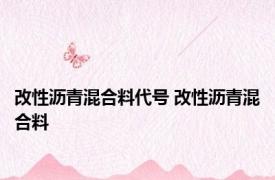 改性沥青混合料代号 改性沥青混合料